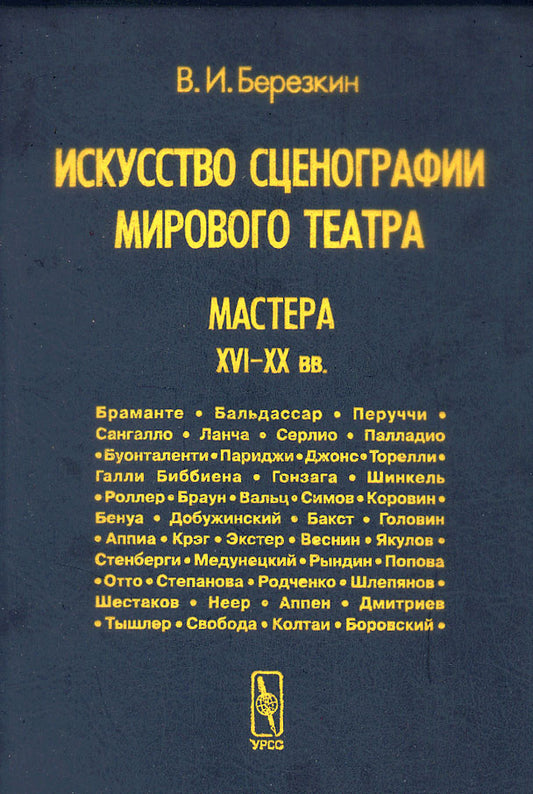 В. И. Березкин

ИСКУССТВО СЦЕНОГРАФИИ МИРОВОГО ТЕАТРА

МАСТЕРА
XVI–XX вв.

Браманте • Бальдассар • Перуччи • Сангалло • Ланча • Серлио • Палладио • Буонталенти • Париджи • Джонс • Торелли • Галли Биббиена • Гонзага • Шинкель • Роллер • Браун • Вальц • Симов • Коровин • Бенуа • Добужинский • Бакст • Головин • Аппиа • Крэг • Экстер • Веснин • Якулов • Стенберги • Медунецкий • Рындин • Попова • Отто • Степанова • Родченко • Шлепянов • Шестаков • Неер • Аппен • Дмитриев • Тышлер • Свобода • Колтаи • Боровский •

УРСС